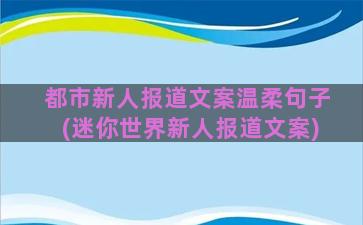 都市新人报道文案温柔句子(迷你世界新人报道文案)